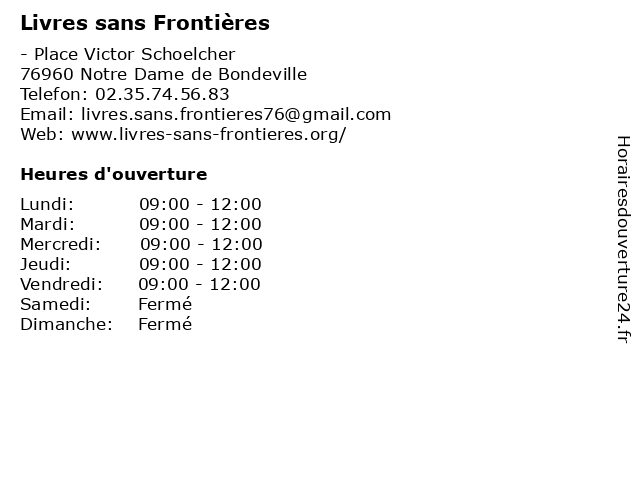 Livres sans Frontières

- Place Victor Schoelcher
76960 Notre Dame de Bondeville
Telefon: 02.35.74.56.83
Email: livres.sans.frontieres76@gmail.com
Web: www.livres-sans-frontieres.org/

Heures d'ouverture

| | |
|---|---|
| Lundi: | 09:00 - 12:00 |
| Mardi: | 09:00 - 12:00 |
| Mercredi: | 09:00 - 12:00 |
| Jeudi: | 09:00 - 12:00 |
| Vendredi: | 09:00 - 12:00 |
| Samedi: | Fermé |
| Dimanche: | Fermé |

Horairesdouverture24.fr